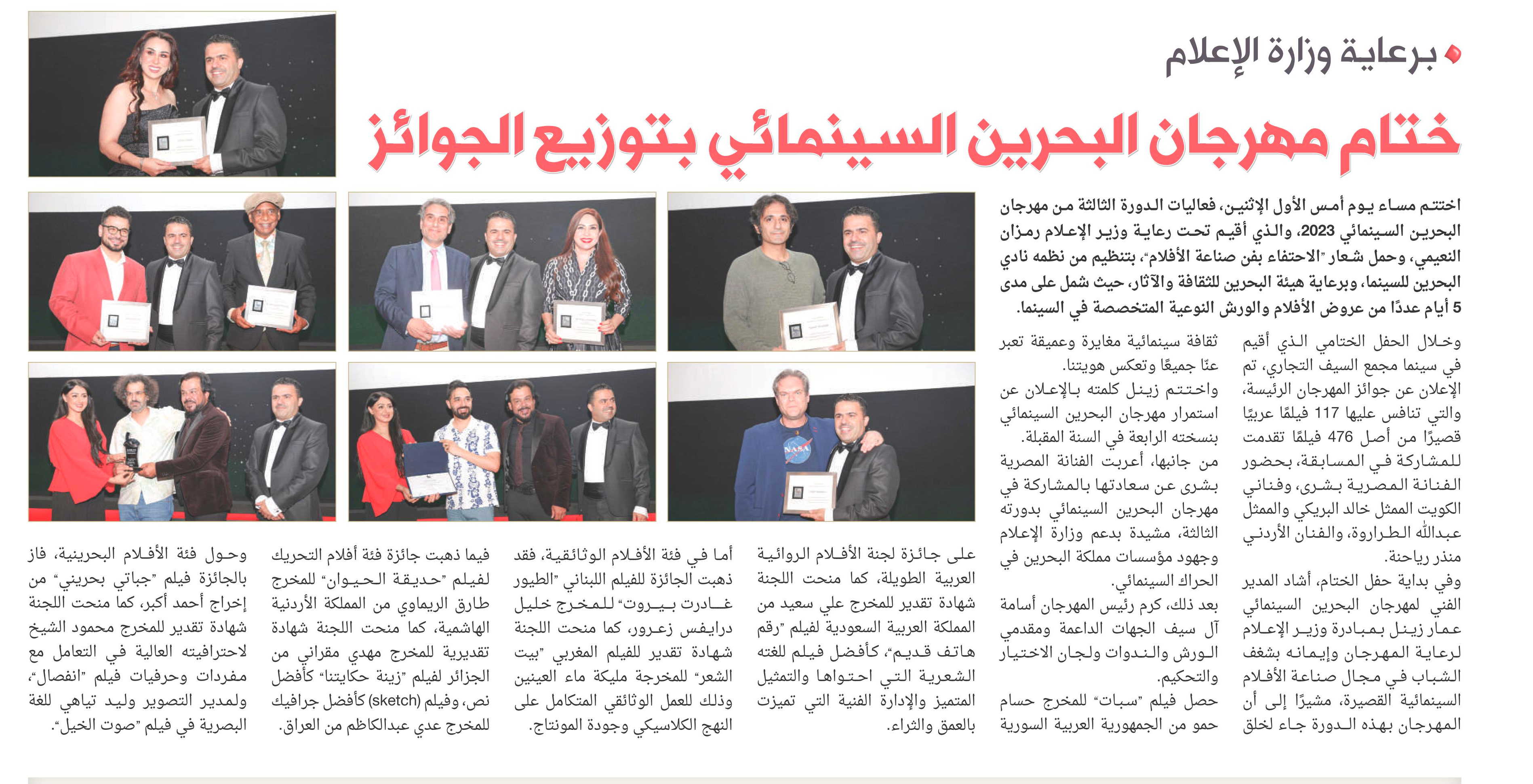 برعاية وزارة الإعلام

ختام مهرجان البحرين السينمائي بتوزيع الجوائز

اختتم مساء يوم أمس الأول الإثنين، فعاليات الدورة الثالثة من مهرجان البحرين السينمائي 2023، والذي أقيم تحت رعاية وزير الإعلام رمزان النعيمي، وحمل شعار "الاحتفاء بفن صناعة الأفلام"، بتنظيم من نظمه نادي البحرين للسينما، وبرعاية هيئة البحرين للثقافة والآثار، حيث شمل على مدى 5 أيام عددًا من عروض الأفلام والورش النوعية المتخصصة في السينما.

وخلال الحفل الختامي الذي أقيم في سينما مجمع السيف التجاري، تم الإعلان عن جوائز المهرجان الرئيسة، والتي تنافس عليها 117 فيلمًا عربيًا قصيرًا من أصل 476 فيلمًا تقدمت للمشاركة في المسابقة، بحضور الفنانة المصرية بشرى، وفناني الكويت الممثل خالد البريكي والممثل عبدالله الطراروة، والفنان الأردني منذر رياحنة.

وفي بداية حفل الختام، أشاد المدير الفني لمهرجان البحرين السينمائي عمار زينل بمبادرة وزير الإعلام لرعاية المهرجان وإيمانه بشغف الشباب في مجال صناعة الأفلام السينمائية القصيرة، مشيرًا إلى أن المهرجان بهذه الدورة جاء لخلق ثقافة سينمائية مغايرة وعميقة تعبر عنّا جميعًا وتعكس هويتنا.

واختتم زينل كلمته بالإعلان عن استمرار مهرجان البحرين السينمائي بنسخته الرابعة في السنة المقبلة.

من جانبها، أعربت الفنانة المصرية بشرى عن سعادتها بالمشاركة في مهرجان البحرين السينمائي بدورته الثالثة، مشيدة بدعم وزارة الإعلام وجهود مؤسسات مملكة البحرين في الحراك السينمائي.

بعد ذلك، كرم رئيس المهرجان أسامة آل سيف الجهات الداعمة ومقدمي الورش والندوات ولجان الاختيار والتحكيم.

حصل فيلم "سبات" للمخرج حسام حمو من الجمهورية العربية السورية على جائزة لجنة الأفلام الروائية العربية الطويلة، كما منحت اللجنة شهادة تقدير للمخرج علي سعيد من المملكة العربية السعودية لفيلم "رقم هاتف قديم"، كأفضل فيلم للغته الشعرية التي احتواها والتمثيل المتميز والإدارة الفنية التي تميزت بالعمق والثراء.

أما في فئة الأفلام الوثائقية، فقد ذهبت الجائزة للفيلم اللبناني "الطيور غادرت بيروت" للمخرج خليل درايفس زعرور، كما منحت اللجنة شهادة تقدير للفيلم المغربي "بيت الشعر" للمخرجة مليكة ماء العينين وذلك للعمل الوثائقي المتكامل على النهج الكلاسيكي وجودة المونتاج.

فيما ذهبت جائزة فئة أفلام التحريك لفيلم "حديقة الحيوان" للمخرج طارق الريماوي من المملكة الأردنية الهاشمية، كما منحت اللجنة شهادة تقديرية للمخرج مهدي مقراني من الجزائر لفيلم "زينة حكايتنا" كأفضل نص، وفيلم (sketch) كأفضل جرافيك للمخرج عدي عبدالكاظم من العراق.

وحول فئة الأفلام البحرينية، فاز بالجائزة فيلم "جباتي بحريني" من إخراج أحمد أكبر، كما منحت اللجنة شهادة تقدير للمخرج محمود الشيخ لاحترافيته العالية في التعامل مع مفردات وحرفيات فيلم "انفصال"، ولمدير التصوير وليد تياهي للغة البصرية في فيلم "صوت الخيل".